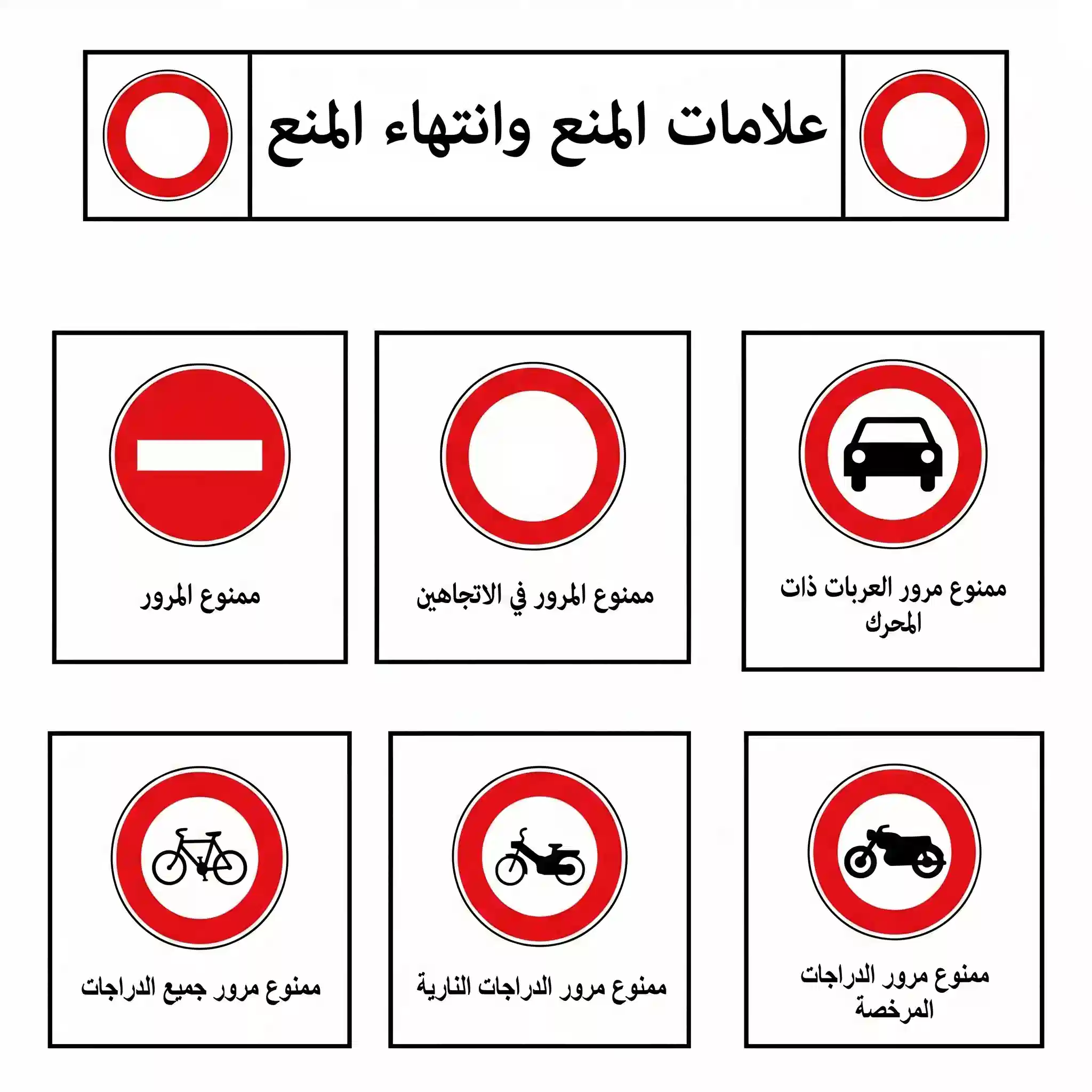 علامات المنع وانتهاء المنع

ممنوع مرور العربات ذات المحرك

ممنوع المرور في الاتجاهين

ممنوع المرور

ممنوع مرور الدراجات المرخصة

ممنوع مرور الدراجات النارية

ممنوع مرور جميع الدراجات